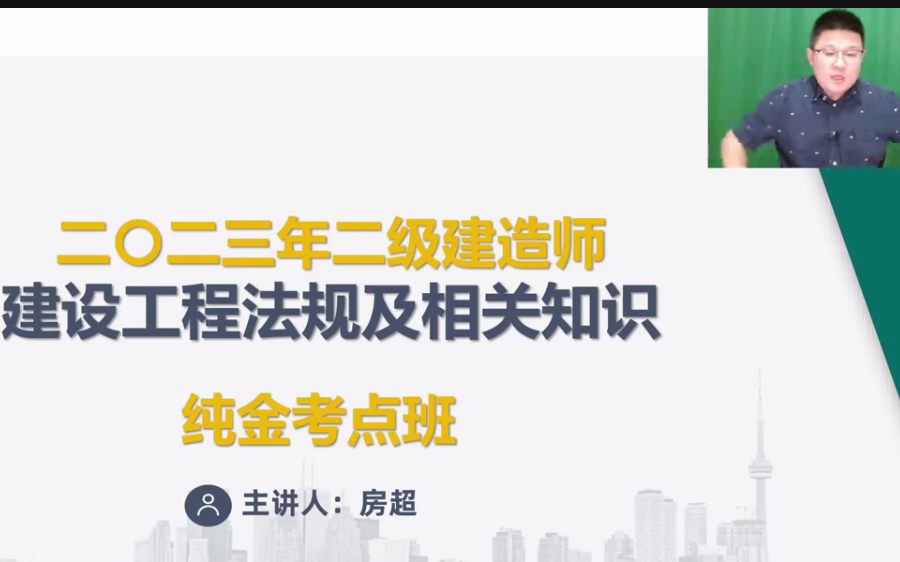 二〇二三年二级建造师
建设工程法规及相关知识

纯金考点班

主讲人：房超